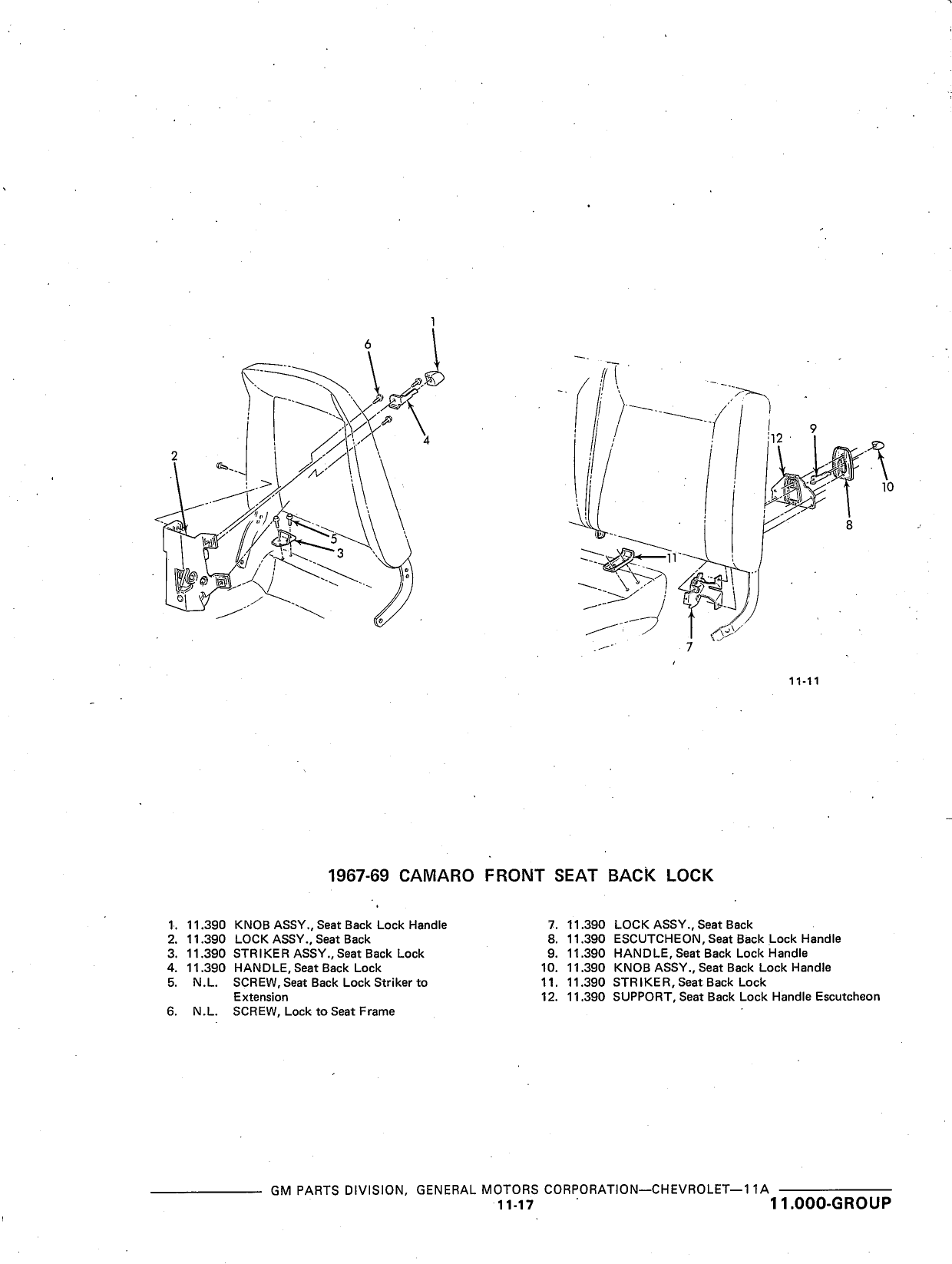 1
6
4
2
5
3
12
9
10
8
11
7

11-11

1967-69 CAMARO FRONT SEAT BACK LOCK

1. 11.390 KNOB ASSY., Seat Back Lock Handle
2. 11.390 LOCK ASSY., Seat Back
3. 11.390 STRIKER ASSY., Seat Back Lock
4. 11.390 HANDLE, Seat Back Lock
5. N.L. SCREW, Seat Back Lock Striker to Extension
6. N.L. SCREW, Lock to Seat Frame

7. 11.390 LOCK ASSY., Seat Back
8. 11.390 ESCUTCHEON, Seat Back Lock Handle
9. 11.390 HANDLE, Seat Back Lock Handle
10. 11.390 KNOB ASSY., Seat Back Lock Handle
11. 11.390 STRIKER, Seat Back Lock
12. 11.390 SUPPORT, Seat Back Lock Handle Escutcheon

GM PARTS DIVISION, GENERAL MOTORS CORPORATION—CHEVROLET—11A
11-17
11.000-GROUP